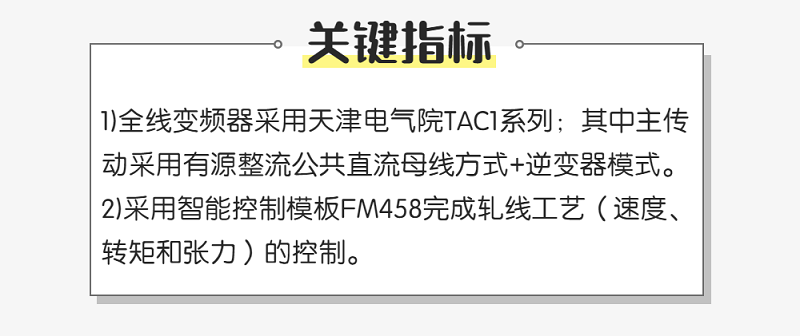 关键指标

1)全线变频器采用天津电气院TAC1系列；其中主传动采用有源整流公共直流母线方式+逆变器模式。
2)采用智能控制模板FM458完成轧线工艺（速度、转矩和张力）的控制。